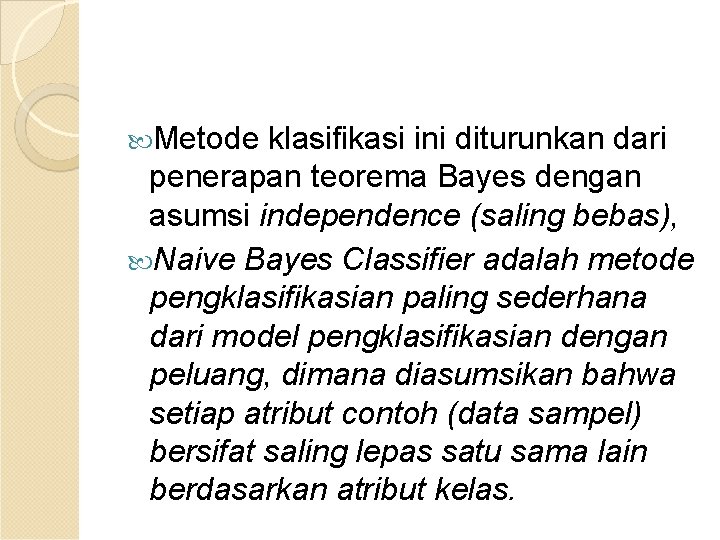 Metode klasifikasi ini diturunkan dari penerapan teorema Bayes dengan asumsi independence (saling bebas),

Naive Bayes Classifier adalah metode pengklasifikasian paling sederhana dari model pengklasifikasian dengan peluang, dimana diasumsikan bahwa setiap atribut contoh (data sampel) bersifat saling lepas satu sama lain berdasarkan atribut kelas.